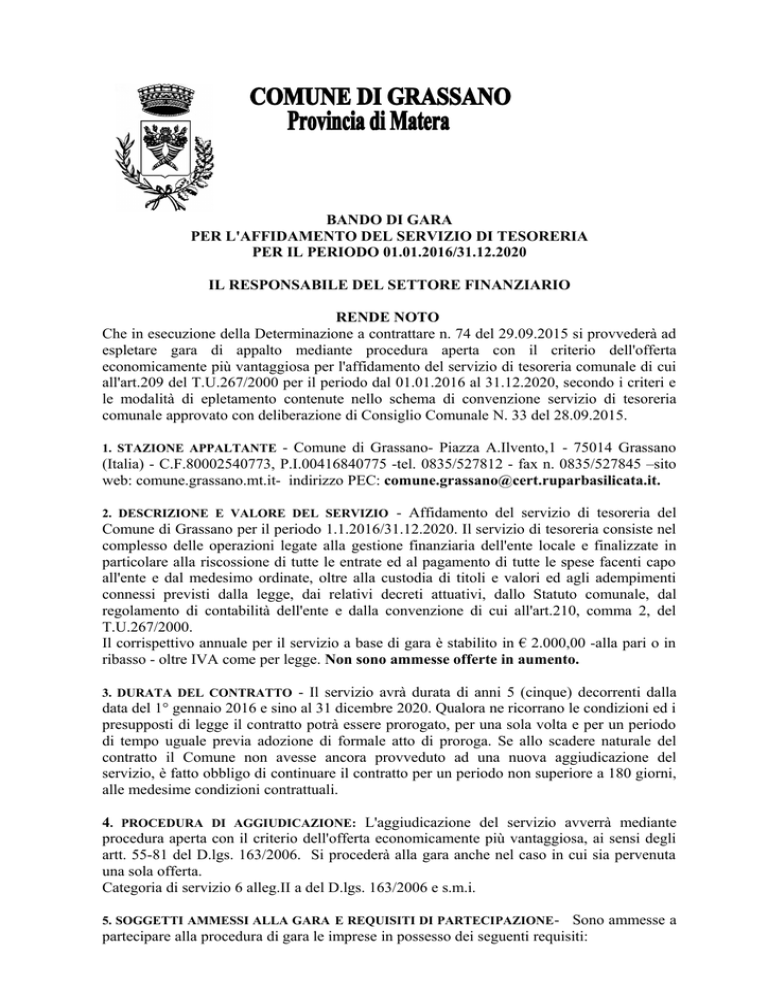 COMUNE DI GRASSANO
Provincia di Matera

BANDO DI GARA
PER L'AFFIDAMENTO DEL SERVIZIO DI TESORERIA
PER IL PERIODO 01.01.2016/31.12.2020

IL RESPONSABILE DEL SETTORE FINANZIARIO

RENDE NOTO
Che in esecuzione della Determinazione a contrattare n. 74 del 29.09.2015 si provvederà ad espletare gara di appalto mediante procedura aperta con il criterio dell'offerta economicamente più vantaggiosa per l'affidamento del servizio di tesoreria comunale di cui all'art.209 del T.U.267/2000 per il periodo dal 01.01.2016 al 31.12.2020, secondo i criteri e le modalità di epletamento contenute nello schema di convenzione servizio di tesoreria comunale approvato con deliberazione di Consiglio Comunale N. 33 del 28.09.2015.

1. STAZIONE APPALTANTE - Comune di Grassano- Piazza A.Ilvento,1 - 75014 Grassano (Italia) - C.F.80002540773, P.I.00416840775 -tel. 0835/527812 - fax n. 0835/527845 –sito web: comune.grassano.mt.it- indirizzo PEC: comune.grassano@cert.ruparbasilicata.it.

2. DESCRIZIONE E VALORE DEL SERVIZIO - Affidamento del servizio di tesoreria del Comune di Grassano per il periodo 1.1.2016/31.12.2020. Il servizio di tesoreria consiste nel complesso delle operazioni legate alla gestione finanziaria dell'ente locale e finalizzate in particolare alla riscossione di tutte le entrate ed al pagamento di tutte le spese facenti capo all'ente e dal medesimo ordinate, oltre alla custodia di titoli e valori ed agli adempimenti connessi previsti dalla legge, dai relativi decreti attuativi, dallo Statuto comunale, dal regolamento di contabilità dell'ente e dalla convenzione di cui all'art.210, comma 2, del T.U.267/2000.
Il corrispettivo annuale per il servizio a base di gara è stabilito in € 2.000,00 -alla pari o in ribasso - oltre IVA come per legge. Non sono ammesse offerte in aumento.

3. DURATA DEL CONTRATTO - Il servizio avrà durata di anni 5 (cinque) decorrenti dalla data del 1° gennaio 2016 e sino al 31 dicembre 2020. Qualora ne ricorrano le condizioni ed i presupposti di legge il contratto potrà essere prorogato, per una sola volta e per un periodo di tempo uguale previa adozione di formale atto di proroga. Se allo scadere naturale del contratto il Comune non avesse ancora provveduto ad una nuova aggiudicazione del servizio, è fatto obbligo di continuare il contratto per un periodo non superiore a 180 giorni, alle medesime condizioni contrattuali.

4. PROCEDURA DI AGGIUDICAZIONE: L'aggiudicazione del servizio avverrà mediante procedura aperta con il criterio dell'offerta economicamente più vantaggiosa, ai sensi degli artt. 55-81 del D.lgs. 163/2006. Si procederà alla gara anche nel caso in cui sia pervenuta una sola offerta.
Categoria di servizio 6 alleg.II a del D.lgs. 163/2006 e s.m.i.

5. SOGGETTI AMMESSI ALLA GARA E REQUISITI DI PARTECIPAZIONE- Sono ammesse a partecipare alla procedura di gara le imprese in possesso dei seguenti requisiti: